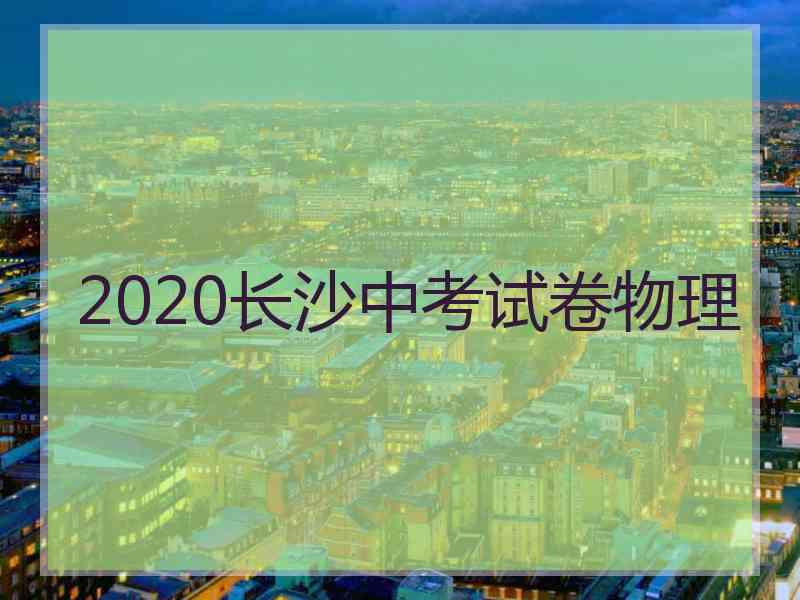 2020长沙中考试卷物理